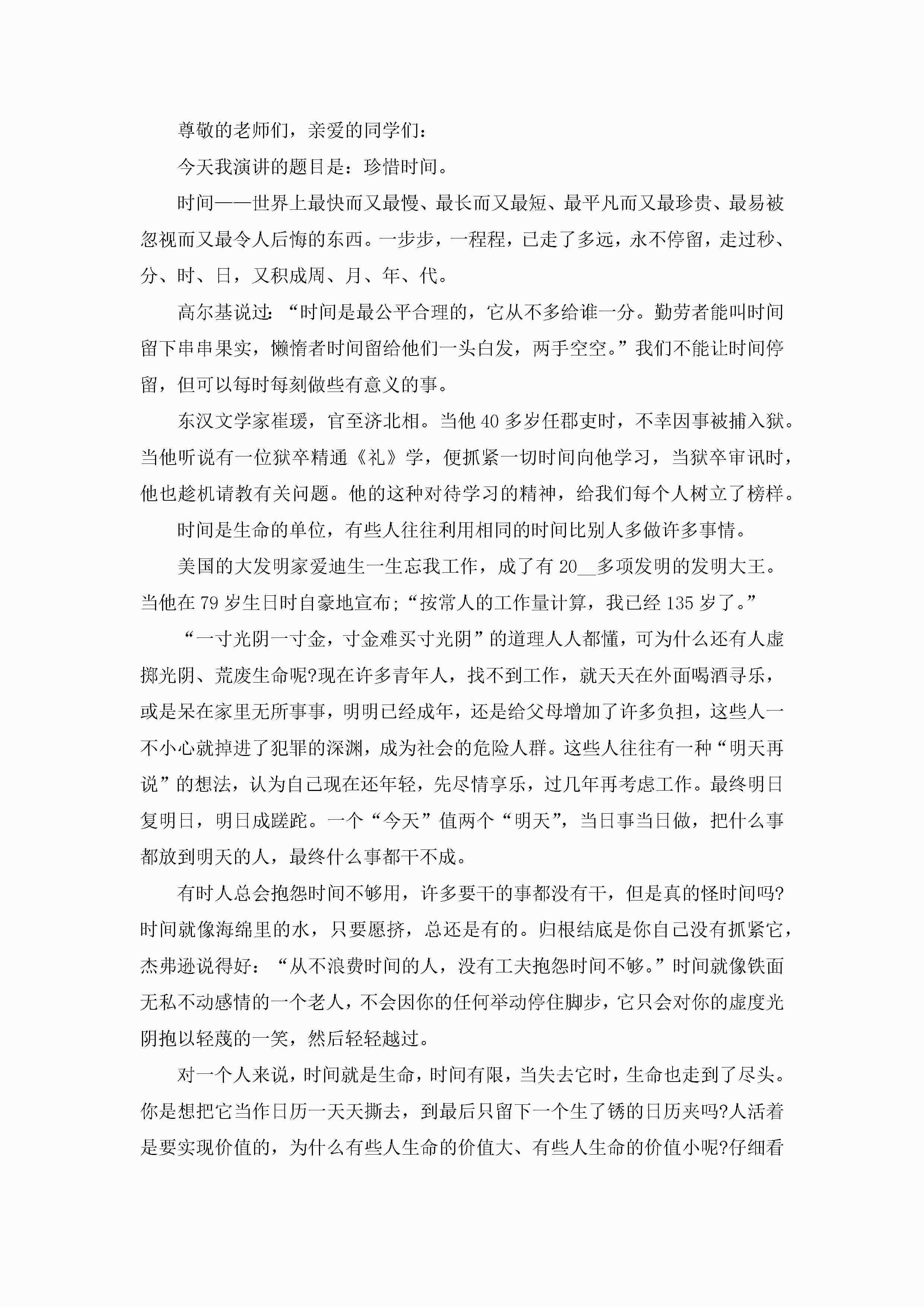 尊敬的老师们，亲爱的同学们：

今天我演讲的题目是：珍惜时间。

时间——世界上最快而又最慢、最长而又最短、最平凡而又最珍贵、最易被忽视而又最令人后悔的东西。一步步，一程程，已走了多远，永不停留，走过秒、分、时、日，又积成周、月、年、代。

高尔基说过：“时间是最公平合理的，它从不多给谁一分。勤劳者能叫时间留下串串果实，懒惰者时间留给他们一头白发，两手空空。”我们不能让时间停留，但可以每时每刻做些有意义的事。

东汉文学家崔瑗，官至济北相。当他40多岁任郡吏时，不幸因事被捕入狱。当他听说有一位狱卒精通《礼》学，便抓紧一切时间向他学习，当狱卒审讯时，他也趁机请教有关问题。他的这种对待学习的精神，给我们每个人树立了榜样。

时间是生命的单位，有些人往往利用相同的时间比别人多做许多事情。

美国的大发明家爱迪生一生忘我工作，成了有20__多项发明的发明大王。当他在79岁生日时自豪地宣布;“按常人的工作量计算，我已经135岁了。”

“一寸光阴一寸金，寸金难买寸光阴”的道理人人都懂，可为什么还有人虚掷光阴、荒废生命呢?现在许多青年人，找不到工作，就天天在外面喝酒寻乐，或是呆在家里无所事事，明明已经成年，还是给父母增加了许多负担，这些人一不小心就掉进了犯罪的深渊，成为社会的危险人群。这些人往往有一种“明天再说”的想法，认为自己现在还年轻，先尽情享乐，过几年再考虑工作。最终明日复明日，明日成蹉跎。一个“今天”值两个“明天”，当日事当日做，把什么事都放到明天的人，最终什么事都干不成。

有时人总会抱怨时间不够用，许多要干的事都没有干，但是真的怪时间吗?时间就像海绵里的水，只要愿挤，总还是有的。归根结底是你自己没有抓紧它，杰弗逊说得好：“从不浪费时间的人，没有工夫抱怨时间不够。”时间就像铁面无私不动感情的一个老人，不会因你的任何举动停住脚步，它只会对你的虚度光阴抱以轻蔑的一笑，然后轻轻越过。

对一个人来说，时间就是生命，时间有限，当失去它时，生命也走到了尽头。你是想把它当作日历一天天撕去，到最后只留下一个生了锈的日历夹吗?人活着是要实现价值的，为什么有些人生命的价值大、有些人生命的价值小呢?仔细看